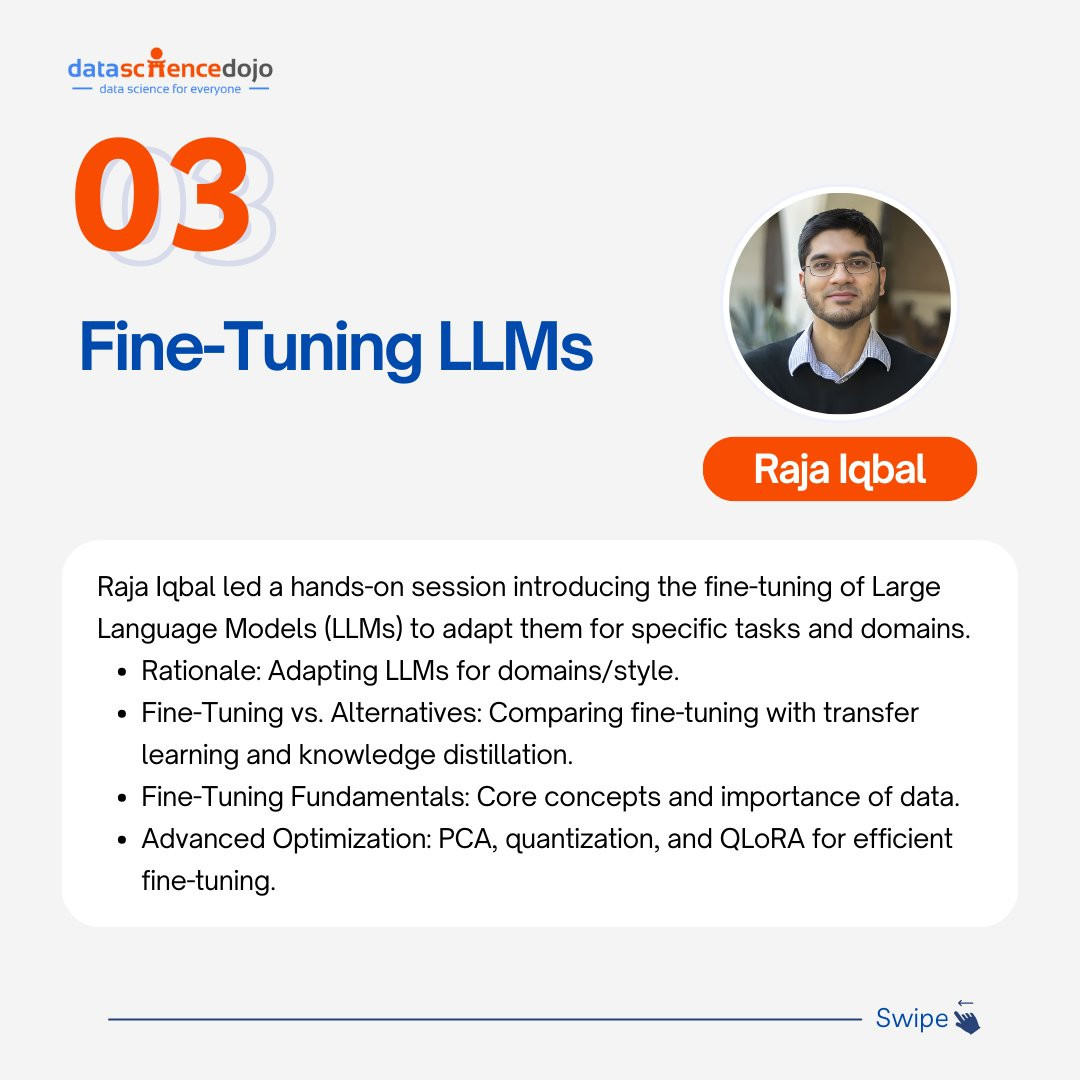 datasciencedojo
data science for everyone

03

Fine-Tuning LLMs

Raja Iqbal

Raja Iqbal led a hands-on session introducing the fine-tuning of Large Language Models (LLMs) to adapt them for specific tasks and domains.

• Rationale: Adapting LLMs for domains/style.
• Fine-Tuning vs. Alternatives: Comparing fine-tuning with transfer learning and knowledge distillation.
• Fine-Tuning Fundamentals: Core concepts and importance of data.
• Advanced Optimization: PCA, quantization, and QLoRA for efficient fine-tuning.

Swipe